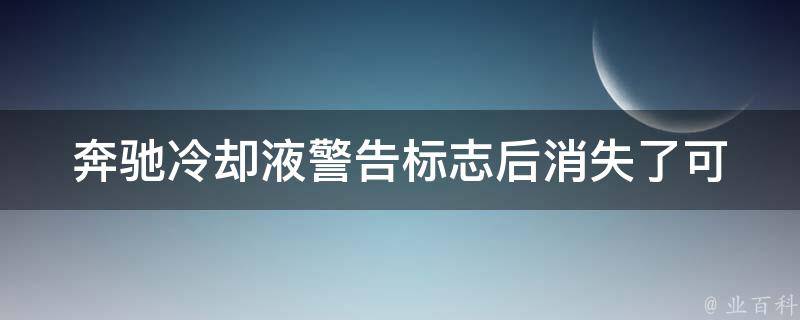 奔驰冷却液警告标志后消失了可

@ 业百科